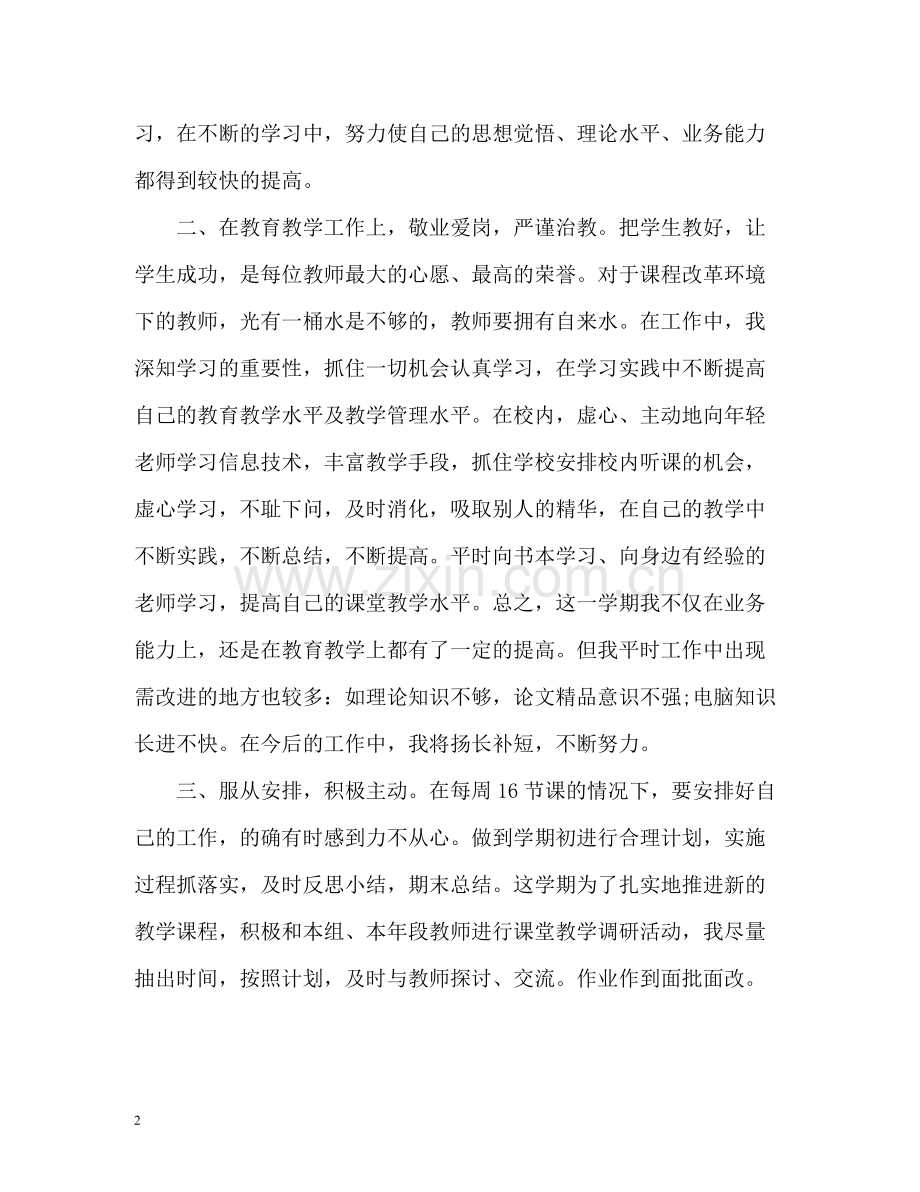 习，在不断的学习中，努力使自己的思想觉悟、理论水平、业务能力都得到较快的提高。

二、在教育教学工作上，敬业爱岗，严谨治教。把学生教好，让学生成功，是每位教师最大的心愿、最高的荣誉。对于课程改革环境下的教师，光有一桶水是不够的，教师要拥有自来水。在工作中，我深知学习的重要性，抓住一切机会认真学习，在学习实践中不断提高自己的教育教学水平及教学管理水平。在校内，虚心、主动地向年轻老师学习信息技术，丰富教学手段，抓住学校安排校内听课的机会，虚心学习，不耻下问，及时消化，吸取别人的精华，在自己的教学中不断实践，不断总结，不断提高。平时向书本学习、向身边有经验的老师学习，提高自己的课堂教学水平。总之，这一学期我不仅在业务能力上，还是在教育教学上都有了一定的提高。但我平时工作中出现需改进的地方也较多：如理论知识不够，论文精品意识不强;电脑知识长进不快。在今后的工作中，我将扬长补短，不断努力。

三、服从安排，积极主动。在每周16节课的情况下，要安排好自己的工作，的确有时感到力不从心。做到学期初进行合理计划，实施过程抓落实，及时反思小结，期末总结。这学期为了扎实地推进新的教学课程，积极和本组、本年段教师进行课堂教学调研活动，我尽量抽出时间，按照计划，及时与教师探讨、交流。作业作到面批面改。

2

www.zixin.com.cn